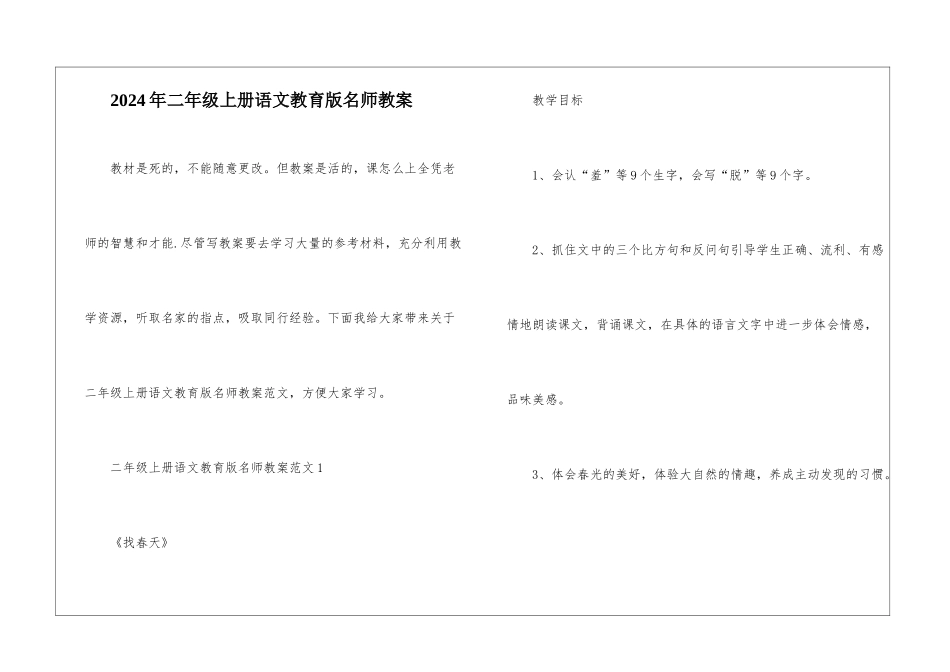 2024年二年级上册语文教育版名师教案

教材是死的，不能随意更改。但教案是活的，课怎么上全凭老师的智慧和才能.尽管写教案要去学习大量的参考材料，充分利用教学资源，听取名家的指点，吸取同行经验。下面我给大家带来关于二年级上册语文教育版名师教案范文，方便大家学习。

二年级上册语文教育版名师教案范文1

《找春天》

教学目标

1、会认“羞”等9个生字，会写“脱”等9个字。

2、抓住文中的三个比方句和反问句引导学生正确、流利、有感情地朗读课文，背诵课文，在具体的语言文字中进一步体会情感，品味美感。

3、体会春光的美好，体验大自然的情趣，养成主动发现的习惯。